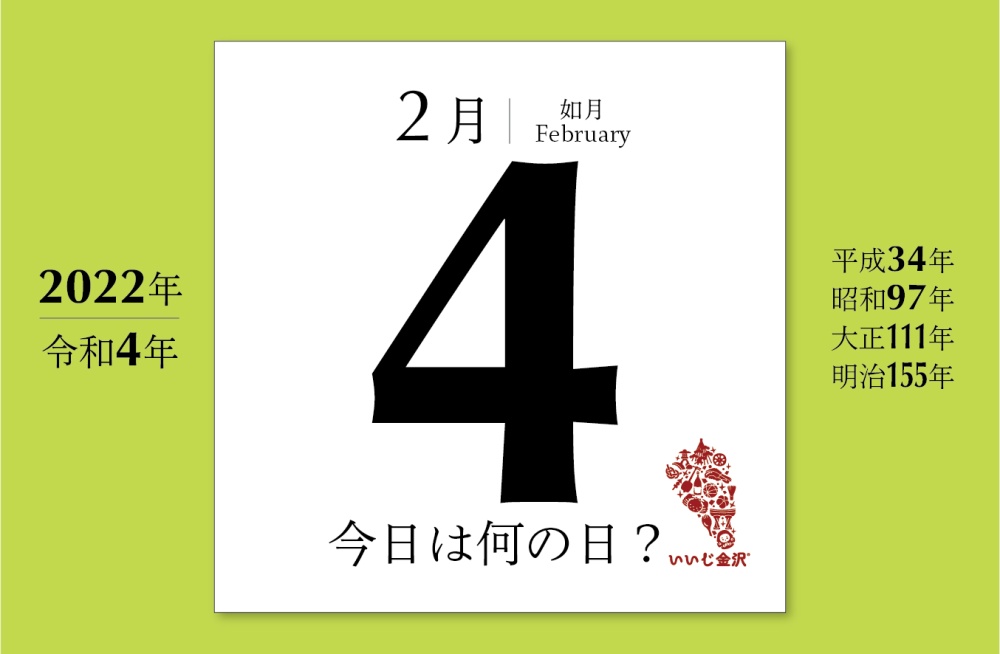 2022年
令和4年

2月
如月
February

4

今日は何の日？

いいじ金沢

平成34年
昭和97年
大正111年
明治155年